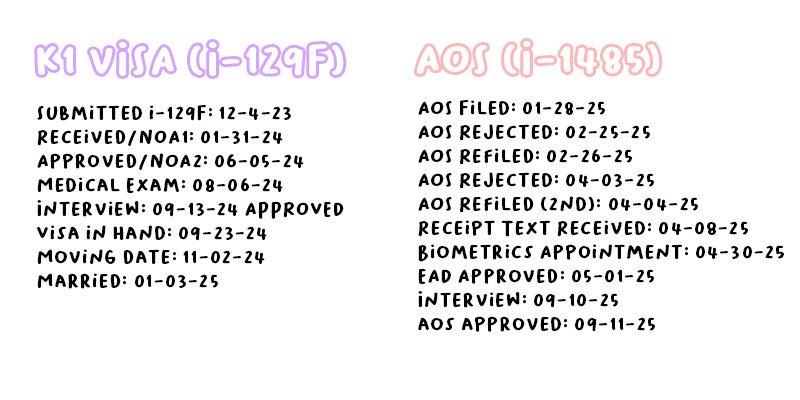 K1 ViSA (i-129F)

SUBMiTTED i-129F: 12-4-23
RECEiVED/NOA1: 01-31-24
APPROVED/NOA2: 06-05-24
MEDiCAL EXAM: 08-06-24
iNTERViEW: 09-13-24 APPROVED
ViSA iN HAND: 09-23-24
MOViNG DATE: 11-02-24
MARRiED: 01-03-25

AOS (i-1485)

AOS FiLED: 01-28-25
AOS REJECTED: 02-25-25
AOS REFiLED: 02-26-25
AOS REJECTED: 04-03-25
AOS REFiLED (2ND): 04-04-25
RECEiPT TEXT RECEiVED: 04-08-25
BiOMETRiCS APPOiNTMENT: 04-30-25
EAD APPROVED: 05-01-25
iNTERViEW: 09-10-25
AOS APPROVED: 09-11-25